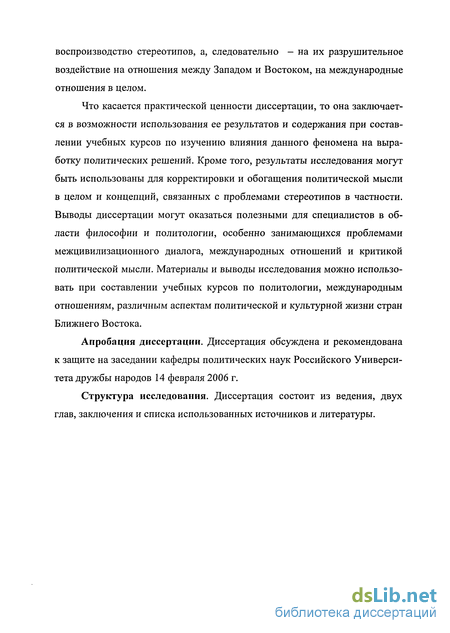 воспроизводство стереотипов, а, следовательно – на их разрушительное воздействие на отношения между Западом и Востоком, на международные отношения в целом.

Что касается практической ценности диссертации, то она заключается в возможности использования ее результатов и содержания при составлении учебных курсов по изучению влияния данного феномена на выработку политических решений. Кроме того, результаты исследования могут быть использованы для корректировки и обогащения политической мысли в целом и концепций, связанных с проблемами стереотипов в частности. Выводы диссертации могут оказаться полезными для специалистов в области философии и политологии, особенно занимающихся проблемами межцивилизационного диалога, международных отношений и критикой политической мысли. Материалы и выводы исследования можно использовать при составлении учебных курсов по политологии, международным отношениям, различным аспектам политической и культурной жизни стран Ближнего Востока.

Апробация диссертации. Диссертация обсуждена и рекомендована к защите на заседании кафедры политических наук Российского Университета дружбы народов 14 февраля 2006 г.

Структура исследования. Диссертация состоит из ведения, двух глав, заключения и списка использованных источников и литературы.

dsLib.net
библиотека диссертаций